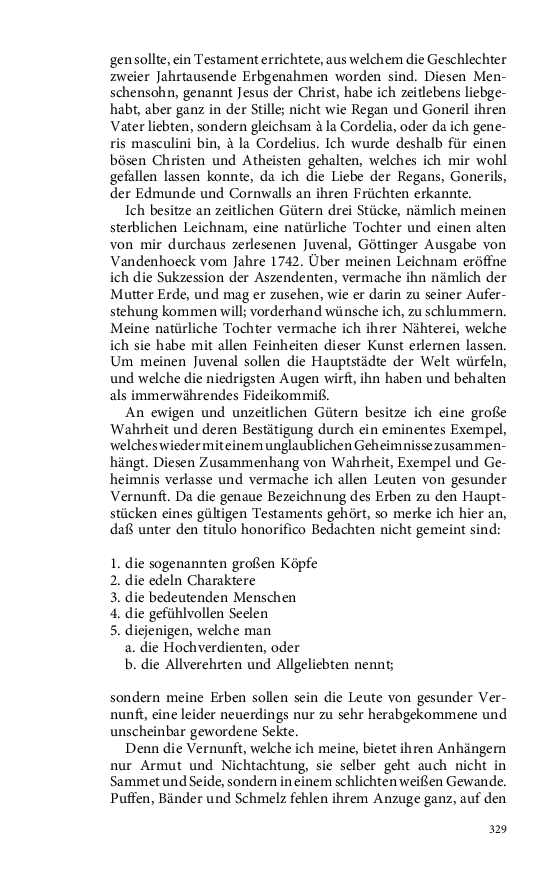 gen sollte, ein Testament errichtete, aus welchem die Geschlechter zweier Jahrtausende Erbgenahmen worden sind. Diesen Menschensohn, genannt Jesus der Christ, habe ich zeitlebens liebgehabt, aber ganz in der Stille; nicht wie Regan und Goneril ihren Vater liebten, sondern gleichsam à la Cordelia, oder da ich generis masculini bin, à la Cordelius. Ich wurde deshalb für einen bösen Christen und Atheisten gehalten, welches ich mir wohl gefallen lassen konnte, da ich die Liebe der Regans, Gonerils, der Edmunde und Cornwalls an ihren Früchten erkannte.

Ich besitze an zeitlichen Gütern drei Stücke, nämlich meinen sterblichen Leichnam, eine natürliche Tochter und einen alten von mir durchaus zerlesenen Juvenal, Göttinger Ausgabe von Vandenhoeck vom Jahre 1742. Über meinen Leichnam eröffne ich die Sukzession der Aszendenten, vermache ihn nämlich der Mutter Erde, und mag er zusehen, wie er darin zu seiner Auferstehung kommen will; vorderhand wünsche ich, zu schlummern. Meine natürliche Tochter vermache ich ihrer Nähterei, welche ich sie habe mit allen Feinheiten dieser Kunst erlernen lassen. Um meinen Juvenal sollen die Hauptstädte der Welt würfeln, und welche die niedrigsten Augen wirft, ihn haben und behalten als immerwährendes Fideikommiß.

An ewigen und unzeitlichen Gütern besitze ich eine große Wahrheit und deren Bestätigung durch ein eminentes Exempel, welches wieder mit einem unglaublichen Geheimnisse zusammenhängt. Diesen Zusammenhang von Wahrheit, Exempel und Geheimnis verlasse und vermache ich allen Leuten von gesunder Vernunft. Da die genaue Bezeichnung des Erben zu den Hauptstücken eines gültigen Testaments gehört, so merke ich hier an, daß unter den titulo honorifico Bedachten nicht gemeint sind:

1. die sogenannten großen Köpfe
2. die edeln Charaktere
3. die bedeutenden Menschen
4. die gefühlvollen Seelen
5. diejenigen, welche man
a. die Hochverdienten, oder
b. die Allverehrten und Allgeliebten nennt;

sondern meine Erben sollen sein die Leute von gesunder Vernunft, eine leider neuerdings nur zu sehr herabgekommene und unscheinbar gewordene Sekte.

Denn die Vernunft, welche ich meine, bietet ihren Anhängern nur Armut und Nichtachtung, sie selber geht auch nicht in Sammet und Seide, sondern in einem schlichten weißen Gewande. Puffen, Bänder und Schmelz fehlen ihrem Anzuge ganz, auf den

329